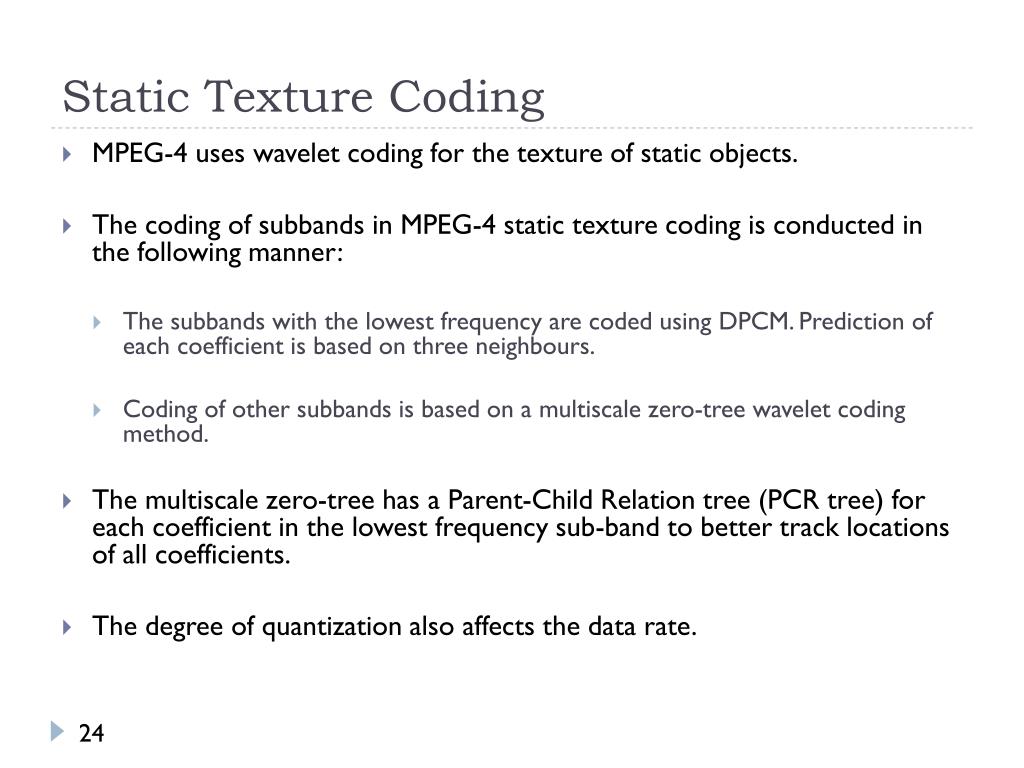 Static Texture Coding

MPEG-4 uses wavelet coding for the texture of static objects.

The coding of subbands in MPEG-4 static texture coding is conducted in the following manner:

The subbands with the lowest frequency are coded using DPCM. Prediction of each coefficient is based on three neighbours.

Coding of other subbands is based on a multiscale zero-tree wavelet coding method.

The multiscale zero-tree has a Parent-Child Relation tree (PCR tree) for each coefficient in the lowest frequency sub-band to better track locations of all coefficients.

The degree of quantization also affects the data rate.

24